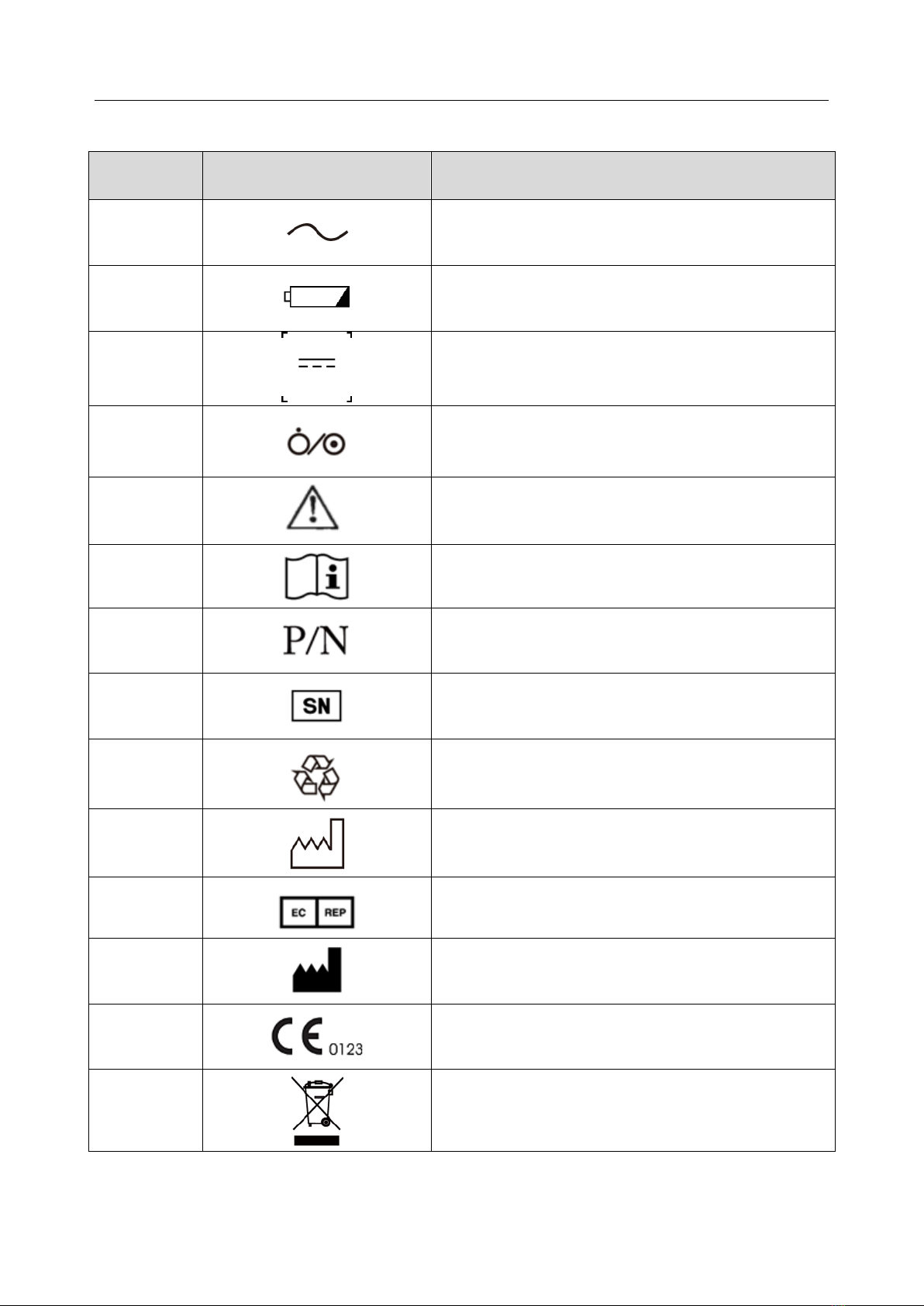 | | | |
|---|---|---|
| | | |
| | | |
| | | |
| | | |
| | | |
| | | |
| | P/N | |
| | SN | |
| | | |
| | | |
| | EC REP | |
| | | |
| | CE 0123 | |
| | | |